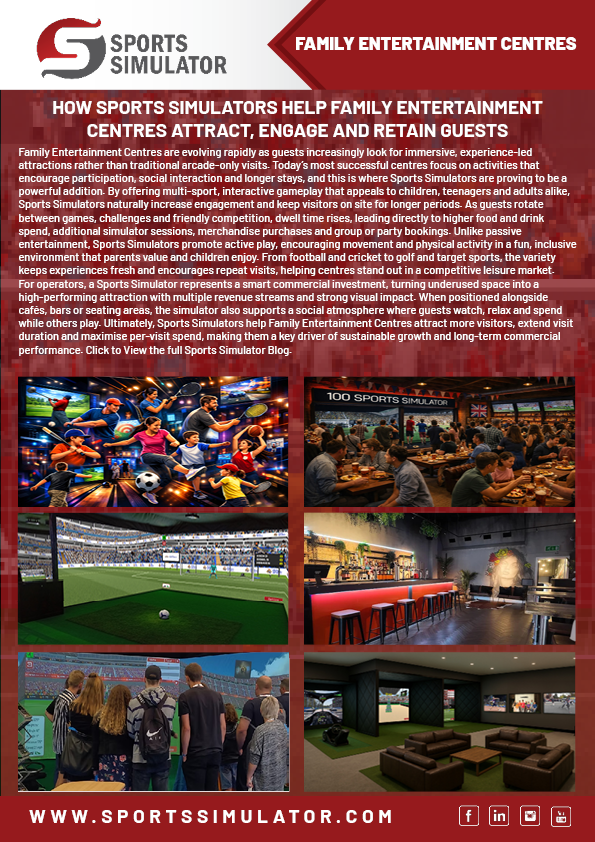 SPORTS SIMULATOR

FAMILY ENTERTAINMENT CENTRES

HOW SPORTS SIMULATORS HELP FAMILY ENTERTAINMENT CENTRES ATTRACT, ENGAGE AND RETAIN GUESTS

Family Entertainment Centres are evolving rapidly as guests increasingly look for immersive, experience-led attractions rather than traditional arcade-only visits. Today's most successful centres focus on activities that encourage participation, social interaction and longer stays, and this is where Sports Simulators are proving to be a powerful addition. By offering multi-sport, interactive gameplay that appeals to children, teenagers and adults alike, Sports Simulators naturally increase engagement and keep visitors on site for longer periods. As guests rotate between games, challenges and friendly competition, dwell time rises, leading directly to higher food and drink spend, additional simulator sessions, merchandise purchases and group or party bookings. Unlike passive entertainment, Sports Simulators promote active play, encouraging movement and physical activity in a fun, inclusive environment that parents value and children enjoy. From football and cricket to golf and target sports, the variety keeps experiences fresh and encourages repeat visits, helping centres stand out in a competitive leisure market. For operators, a Sports Simulator represents a smart commercial investment, turning underused space into a high-performing attraction with multiple revenue streams and strong visual impact. When positioned alongside cafés, bars or seating areas, the simulator also supports a social atmosphere where guests watch, relax and spend while others play. Ultimately, Sports Simulators help Family Entertainment Centres attract more visitors, extend visit duration and maximise per-visit spend, making them a key driver of sustainable growth and long-term commercial performance. Click to View the full Sports Simulator Blog.

100 SPORTS SIMULATOR

WWW.SPORTSSIMULATOR.COM